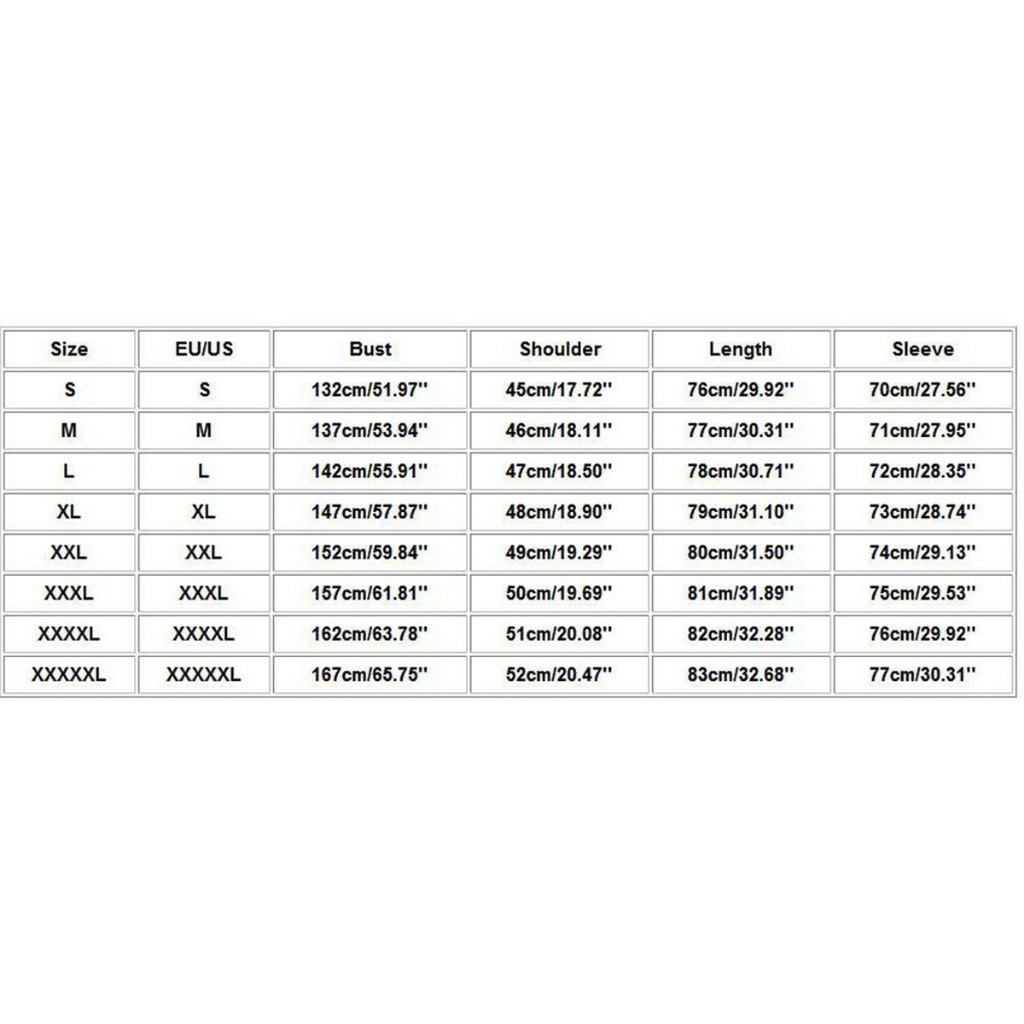 | Size | EU/US | Bust | Shoulder | Length | Sleeve |
|---|---|---|---|---|---|
| S | S | 132cm/51.97'' | 45cm/17.72'' | 76cm/29.92'' | 70cm/27.56'' |
| M | M | 137cm/53.94'' | 46cm/18.11'' | 77cm/30.31'' | 71cm/27.95'' |
| L | L | 142cm/55.91'' | 47cm/18.50'' | 78cm/30.71'' | 72cm/28.35'' |
| XL | XL | 147cm/57.87'' | 48cm/18.90'' | 79cm/31.10'' | 73cm/28.74'' |
| XXL | XXL | 152cm/59.84'' | 49cm/19.29'' | 80cm/31.50'' | 74cm/29.13'' |
| XXXL | XXXL | 157cm/61.81'' | 50cm/19.69'' | 81cm/31.89'' | 75cm/29.53'' |
| XXXXL | XXXXL | 162cm/63.78'' | 51cm/20.08'' | 82cm/32.28'' | 76cm/29.92'' |
| XXXXXL | XXXXXL | 167cm/65.75'' | 52cm/20.47'' | 83cm/32.68'' | 77cm/30.31'' |